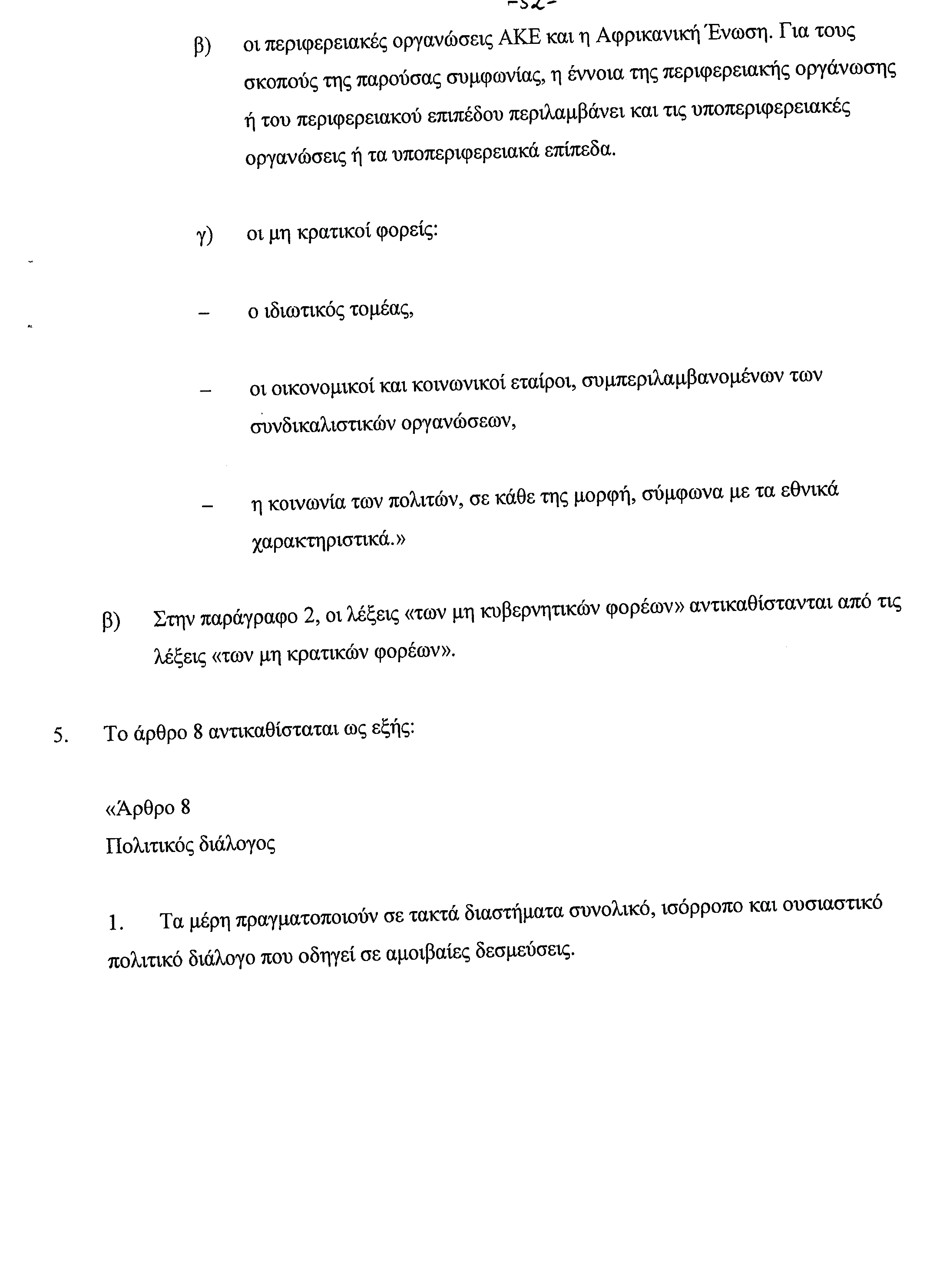 -52-

β) οι περιφερειακές οργανώσεις ΑΚΕ και η Αφρικανική Ένωση. Για τους σκοπούς της παρούσας συμφωνίας, η έννοια της περιφερειακής οργάνωσης ή του περιφερειακού επιπέδου περιλαμβάνει και τις υποπεριφερειακές οργανώσεις ή τα υποπεριφερειακά επίπεδα.

γ) οι μη κρατικοί φορείς:

– ο ιδιωτικός τομέας,

– οι οικονομικοί και κοινωνικοί εταίροι, συμπεριλαμβανομένων των συνδικαλιστικών οργανώσεων,

– η κοινωνία των πολιτών, σε κάθε της μορφή, σύμφωνα με τα εθνικά χαρακτηριστικά.»

β) Στην παράγραφο 2, οι λέξεις «των μη κυβερνητικών φορέων» αντικαθίστανται από τις λέξεις «των μη κρατικών φορέων».

5. Το άρθρο 8 αντικαθίσταται ως εξής:

«Άρθρο 8
Πολιτικός διάλογος

1. Τα μέρη πραγματοποιούν σε τακτά διαστήματα συνολικό, ισόρροπο και ουσιαστικό πολιτικό διάλογο που οδηγεί σε αμοιβαίες δεσμεύσεις.